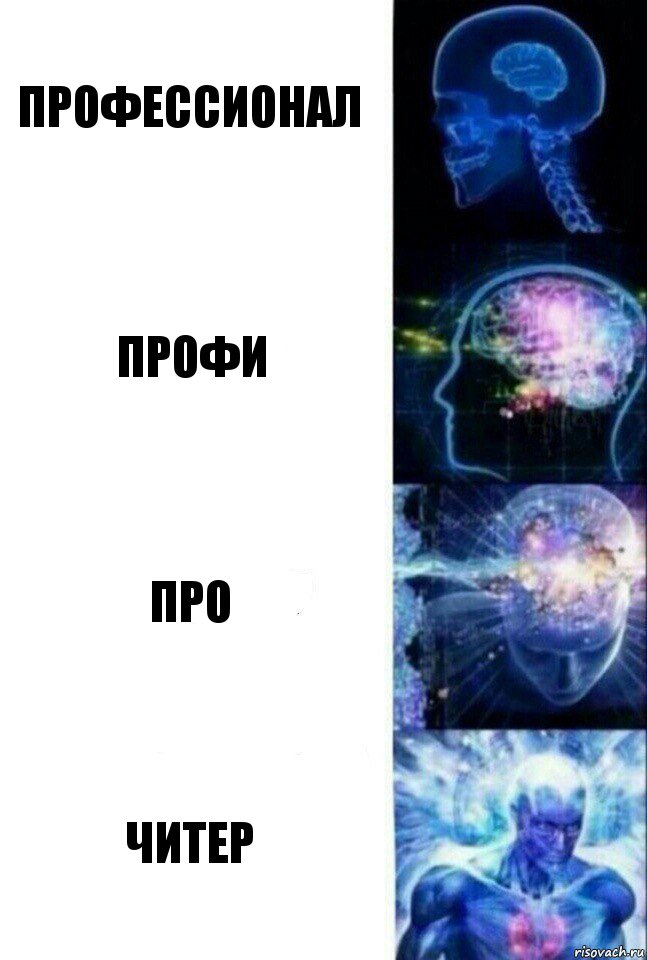 ПРОФЕССИОНАЛ

ПРОФИ

ПРО

ЧИТЕР

risovach.ru